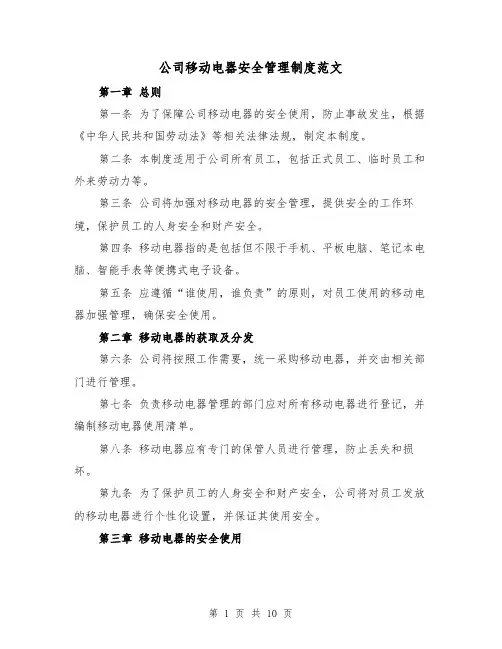 公司移动电器安全管理制度范文

第一章 总则

第一条 为了保障公司移动电器的安全使用，防止事故发生，根据《中华人民共和国劳动法》等相关法律法规，制定本制度。

第二条 本制度适用于公司所有员工，包括正式员工、临时员工和外来劳动力等。

第三条 公司将加强对移动电器的安全管理，提供安全的工作环境，保护员工的人身安全和财产安全。

第四条 移动电器指的是包括但不限于手机、平板电脑、笔记本电脑、智能手表等便携式电子设备。

第五条 应遵循“谁使用，谁负责”的原则，对员工使用的移动电器加强管理，确保安全使用。

第二章 移动电器的获取及分发

第六条 公司将按照工作需要，统一采购移动电器，并交由相关部门进行管理。

第七条 负责移动电器管理的部门应对所有移动电器进行登记，并编制移动电器使用清单。

第八条 移动电器应有专门的保管人员进行管理，防止丢失和损坏。

第九条 为了保护员工的人身安全和财产安全，公司将对员工发放的移动电器进行个性化设置，并保证其使用安全。

第三章 移动电器的安全使用

第 1 页 共 10 页